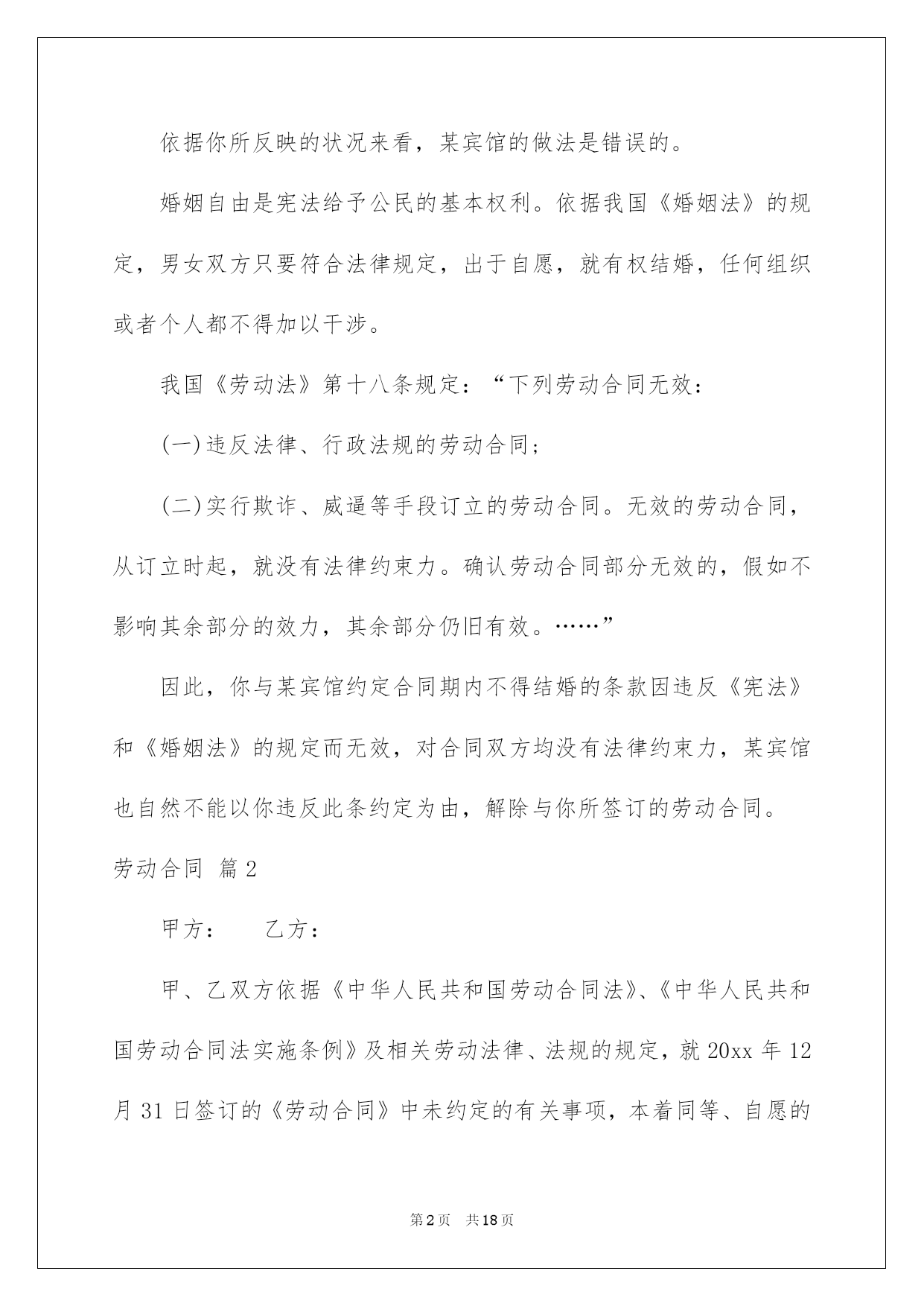 依据你所反映的状况来看，某宾馆的做法是错误的。

婚姻自由是宪法给予公民的基本权利。依据我国《婚姻法》的规定，男女双方只要符合法律规定，出于自愿，就有权结婚，任何组织或者个人都不得加以干涉。

我国《劳动法》第十八条规定：“下列劳动合同无效：

(一)违反法律、行政法规的劳动合同；

(二)实行欺诈、威逼等手段订立的劳动合同。无效的劳动合同，从订立时起，就没有法律约束力。确认劳动合同部分无效的，假如不影响其余部分的效力，其余部分仍旧有效。……”

因此，你与某宾馆约定合同期内不得结婚的条款因违反《宪法》和《婚姻法》的规定而无效，对合同双方均没有法律约束力，某宾馆也自然不能以你违反此条约定为由，解除与你所签订的劳动合同。

劳动合同 篇2

甲方：　　乙方：

甲、乙双方依据《中华人民共和国劳动合同法》、《中华人民共和国劳动合同法实施条例》及相关劳动法律、法规的规定，就20xx年12月31日签订的《劳动合同》中未约定的有关事项，本着同等、自愿的

第2页　共18页